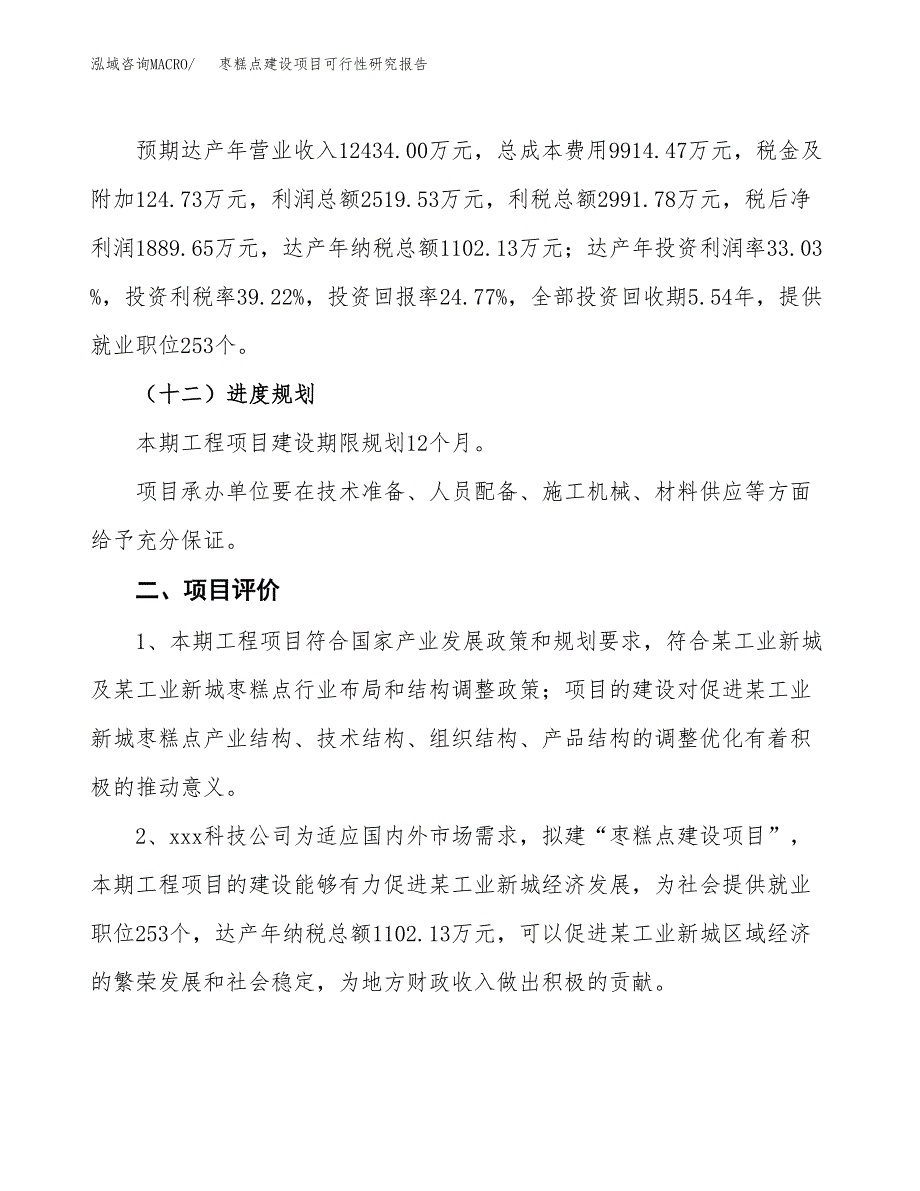 泓域咨询MACRO/　枣糕点建设项目可行性研究报告

预期达产年营业收入12434.00万元，总成本费用9914.47万元，税金及附加124.73万元，利润总额2519.53万元，利税总额2991.78万元，税后净利润1889.65万元，达产年纳税总额1102.13万元；达产年投资利润率33.03%，投资利税率39.22%，投资回报率24.77%，全部投资回收期5.54年，提供就业职位253个。

（十二）进度规划

本期工程项目建设期限规划12个月。

项目承办单位要在技术准备、人员配备、施工机械、材料供应等方面给予充分保证。

二、项目评价

1、本期工程项目符合国家产业发展政策和规划要求，符合某工业新城及某工业新城枣糕点行业布局和结构调整政策；项目的建设对促进某工业新城枣糕点产业结构、技术结构、组织结构、产品结构的调整优化有着积极的推动意义。

2、xxx科技公司为适应国内外市场需求，拟建“枣糕点建设项目”，本期工程项目的建设能够有力促进某工业新城经济发展，为社会提供就业职位253个，达产年纳税总额1102.13万元，可以促进某工业新城区域经济的繁荣发展和社会稳定，为地方财政收入做出积极的贡献。